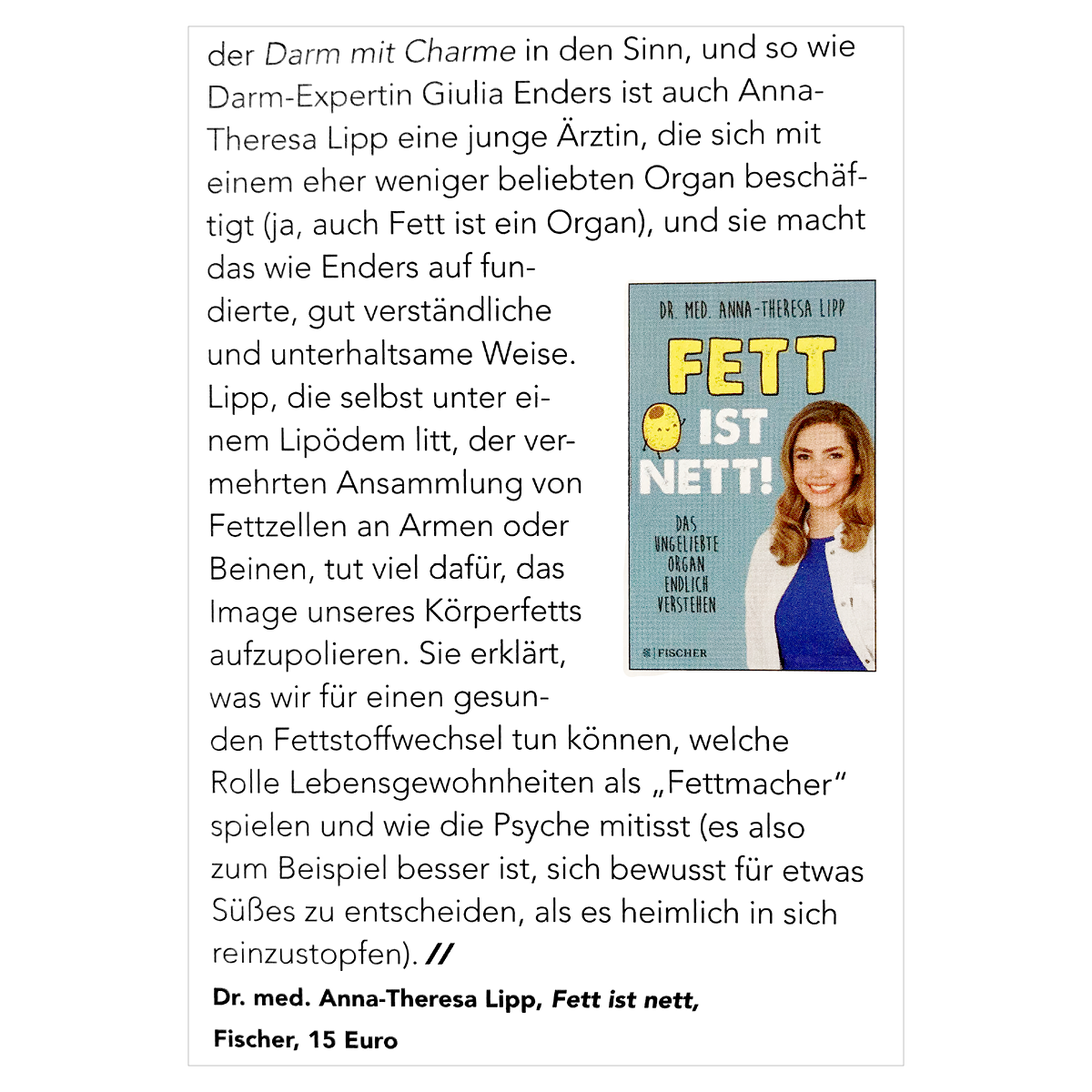 der Darm mit Charme in den Sinn, und so wie Darm-Expertin Giulia Enders ist auch Anna-Theresa Lipp eine junge Ärztin, die sich mit einem eher weniger beliebten Organ beschäftigt (ja, auch Fett ist ein Organ), und sie macht das wie Enders auf fundierte, gut verständliche und unterhaltsame Weise. Lipp, die selbst unter einem Lipödem litt, der vermehrten Ansammlung von Fettzellen an Armen oder Beinen, tut viel dafür, das Image unseres Körperfetts aufzupolieren. Sie erklärt, was wir für einen gesunden Fettstoffwechsel tun können, welche Rolle Lebensgewohnheiten als „Fettmacher“ spielen und wie die Psyche mitisst (es also zum Beispiel besser ist, sich bewusst für etwas Süßes zu entscheiden, als es heimlich in sich reinzustopfen). //

DR. MED. ANNA-THERESA LIPP

FETT IST NETT!

DAS UNGELIEBTE ORGAN ENDLICH VERSTEHEN

FISCHER

Dr. med. Anna-Theresa Lipp, Fett ist nett,

Fischer, 15 Euro